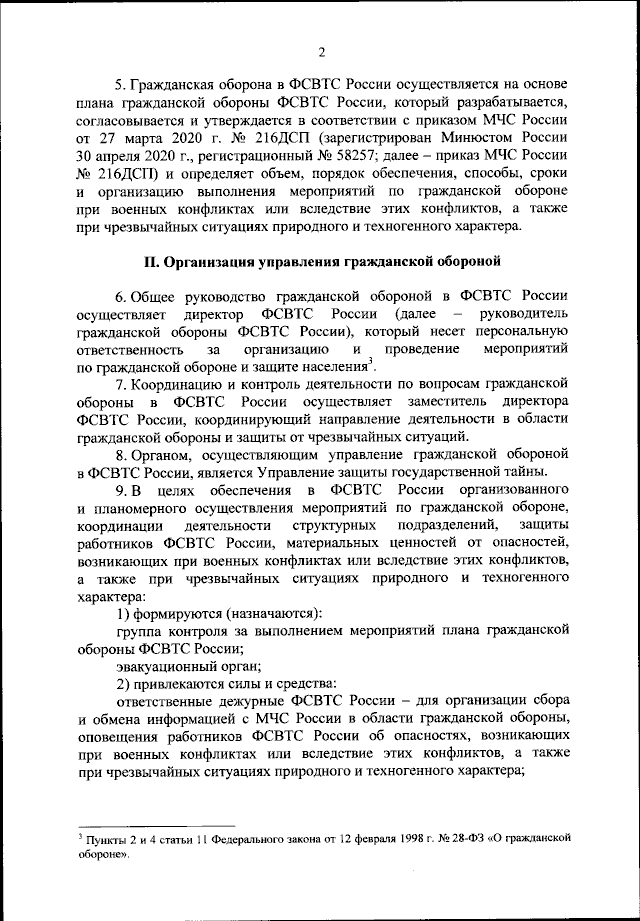 2

5. Гражданская оборона в ФСВТС России осуществляется на основе плана гражданской обороны ФСВТС России, который разрабатывается, согласовывается и утверждается в соответствии с приказом МЧС России от 27 марта 2020 г. № 216ДСП (зарегистрирован Минюстом России 30 апреля 2020 г., регистрационный № 58257; далее – приказ МЧС России № 216ДСП) и определяет объем, порядок обеспечения, способы, сроки и организацию выполнения мероприятий по гражданской обороне при военных конфликтах или вследствие этих конфликтов, а также при чрезвычайных ситуациях природного и техногенного характера.

II. Организация управления гражданской обороной

6. Общее руководство гражданской обороной в ФСВТС России осуществляет директор ФСВТС России (далее – руководитель гражданской обороны ФСВТС России), который несет персональную ответственность за организацию и проведение мероприятий по гражданской обороне и защите населения$^3$.

7. Координацию и контроль деятельности по вопросам гражданской обороны в ФСВТС России осуществляет заместитель директора ФСВТС России, координирующий направление деятельности в области гражданской обороны и защиты от чрезвычайных ситуаций.

8. Органом, осуществляющим управление гражданской обороной в ФСВТС России, является Управление защиты государственной тайны.

9. В целях обеспечения в ФСВТС России организованного и планомерного осуществления мероприятий по гражданской обороне, координации деятельности структурных подразделений, защиты работников ФСВТС России, материальных ценностей от опасностей, возникающих при военных конфликтах или вследствие этих конфликтов, а также при чрезвычайных ситуациях природного и техногенного характера:

1) формируются (назначаются):

группа контроля за выполнением мероприятий плана гражданской обороны ФСВТС России;

эвакуационный орган;

2) привлекаются силы и средства:

ответственные дежурные ФСВТС России – для организации сбора и обмена информацией с МЧС России в области гражданской обороны, оповещения работников ФСВТС России об опасностях, возникающих при военных конфликтах или вследствие этих конфликтов, а также при чрезвычайных ситуациях природного и техногенного характера;

$^3$ Пункты 2 и 4 статьи 11 Федерального закона от 12 февраля 1998 г. № 28-ФЗ «О гражданской обороне».